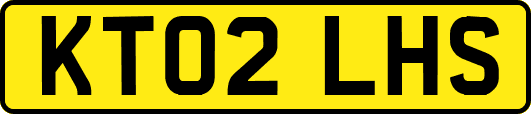 KT02 LHS